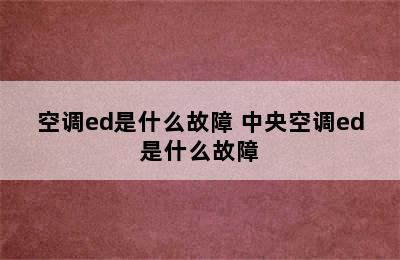 空调ed是什么故障 中央空调ed是什么故障